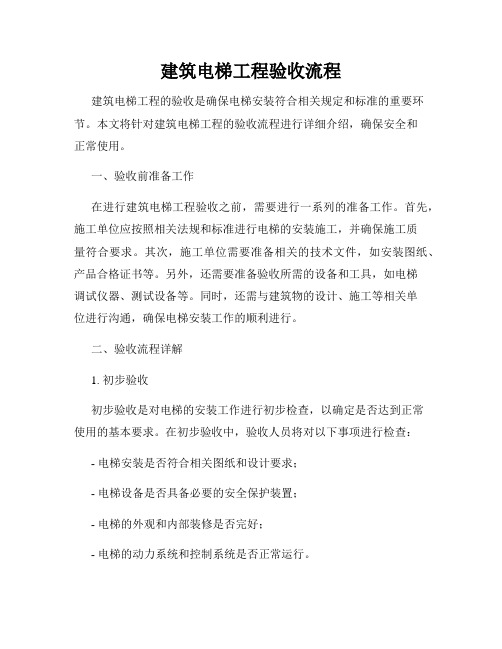 建筑电梯工程验收流程

建筑电梯工程的验收是确保电梯安装符合相关规定和标准的重要环节。本文将针对建筑电梯工程的验收流程进行详细介绍，确保安全和正常使用。

一、验收前准备工作

在进行建筑电梯工程验收之前，需要进行一系列的准备工作。首先，施工单位应按照相关法规和标准进行电梯的安装施工，并确保施工质量符合要求。其次，施工单位需要准备相关的技术文件，如安装图纸、产品合格证书等。另外，还需要准备验收所需的设备和工具，如电梯调试仪器、测试设备等。同时，还需与建筑物的设计、施工等相关单位进行沟通，确保电梯安装工作的顺利进行。

二、验收流程详解

1. 初步验收

初步验收是对电梯的安装工作进行初步检查，以确定是否达到正常使用的基本要求。在初步验收中，验收人员将对以下事项进行检查：

- 电梯安装是否符合相关图纸和设计要求；

- 电梯设备是否具备必要的安全保护装置；

- 电梯的外观和内部装修是否完好；

- 电梯的动力系统和控制系统是否正常运行。